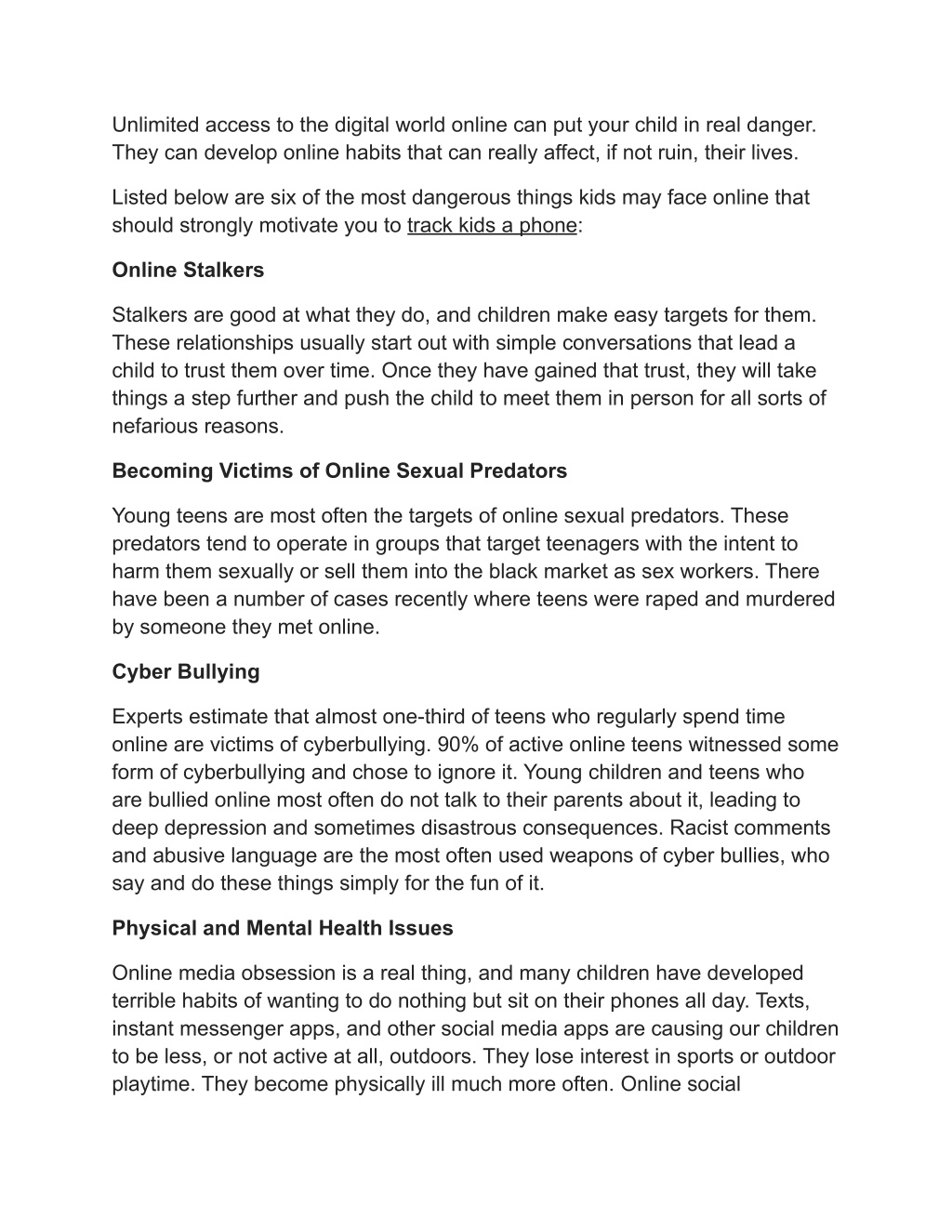 Unlimited access to the digital world online can put your child in real danger. They can develop online habits that can really affect, if not ruin, their lives.

Listed below are six of the most dangerous things kids may face online that should strongly motivate you to track kids a phone:

Online Stalkers

Stalkers are good at what they do, and children make easy targets for them. These relationships usually start out with simple conversations that lead a child to trust them over time. Once they have gained that trust, they will take things a step further and push the child to meet them in person for all sorts of nefarious reasons.

Becoming Victims of Online Sexual Predators

Young teens are most often the targets of online sexual predators. These predators tend to operate in groups that target teenagers with the intent to harm them sexually or sell them into the black market as sex workers. There have been a number of cases recently where teens were raped and murdered by someone they met online.

Cyber Bullying

Experts estimate that almost one-third of teens who regularly spend time online are victims of cyberbullying. 90% of active online teens witnessed some form of cyberbullying and chose to ignore it. Young children and teens who are bullied online most often do not talk to their parents about it, leading to deep depression and sometimes disastrous consequences. Racist comments and abusive language are the most often used weapons of cyber bullies, who say and do these things simply for the fun of it.

Physical and Mental Health Issues

Online media obsession is a real thing, and many children have developed terrible habits of wanting to do nothing but sit on their phones all day. Texts, instant messenger apps, and other social media apps are causing our children to be less, or not active at all, outdoors. They lose interest in sports or outdoor playtime. They become physically ill much more often. Online social